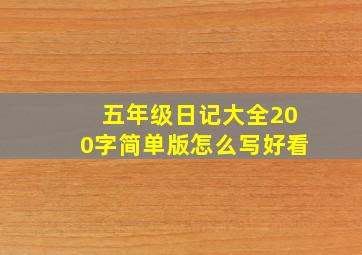 五年级日记大全200字简单版怎么写好看